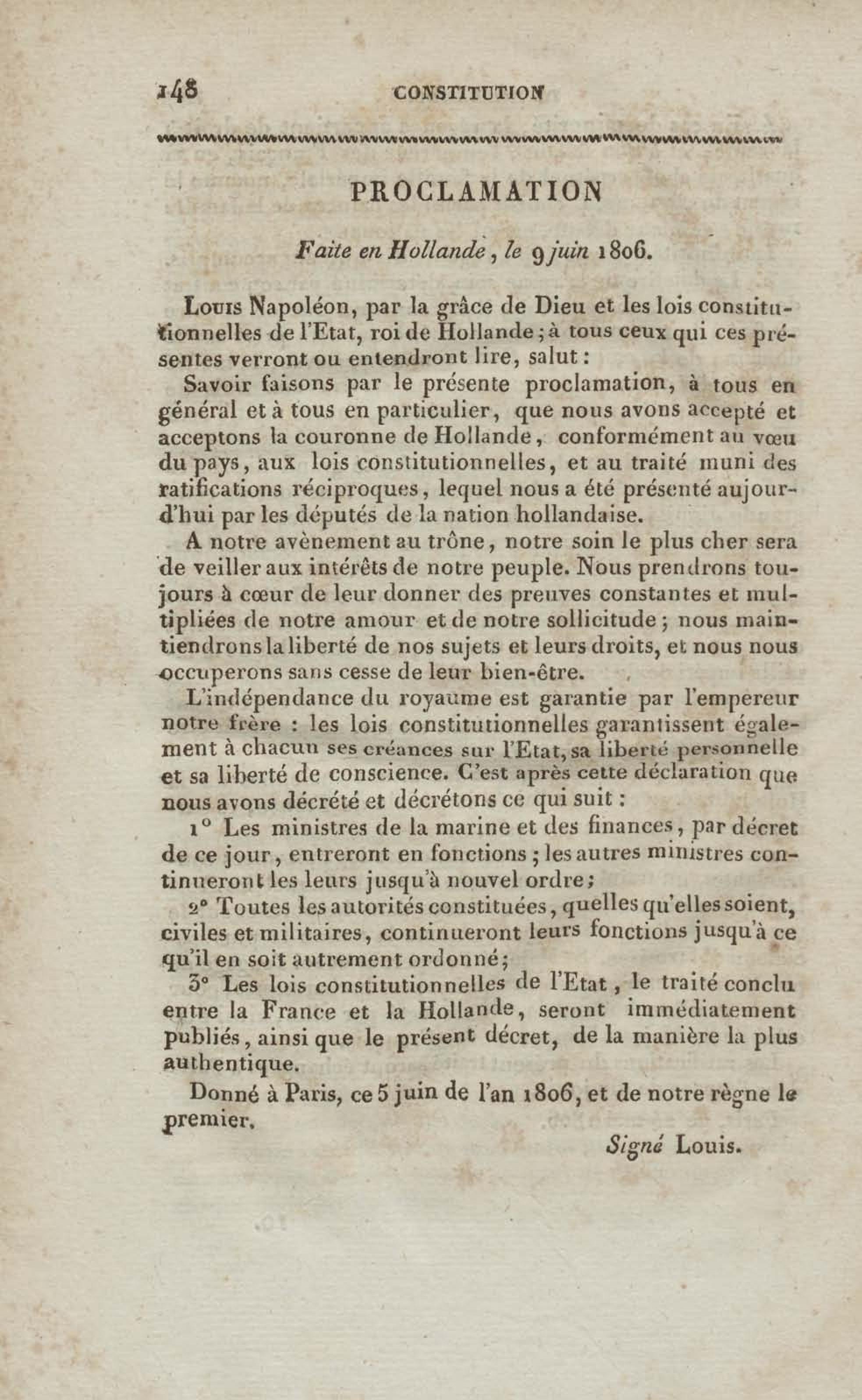 148 CONSTITUTION

PROCLAMATION

Faite en Hollande, le 9 juin 1806.

Louis Napoléon, par la grâce de Dieu et les lois constitutionnelles de l'Etat, roi de Hollande; à tous ceux qui ces présentes verront ou entendront lire, salut:

Savoir faisons par le présente proclamation, à tous en général et à tous en particulier, que nous avons accepté et acceptons la couronne de Hollande, conformément au vœu du pays, aux lois constitutionnelles, et au traité muni des ratifications réciproques, lequel nous a été présenté aujourd'hui par les députés de la nation hollandaise.

A notre avènement au trône, notre soin le plus cher sera de veiller aux intérêts de notre peuple. Nous prendrons toujours à cœur de leur donner des preuves constantes et multipliées de notre amour et de notre sollicitude; nous maintiendrons la liberté de nos sujets et leurs droits, et nous nous occuperons sans cesse de leur bien-être.

L'indépendance du royaume est garantie par l'empereur notre frère : les lois constitutionnelles garantissent également à chacun ses créances sur l'Etat, sa liberté personnelle et sa liberté de conscience. C'est après cette déclaration que nous avons décrété et décrétons ce qui suit :

1° Les ministres de la marine et des finances, par décret de ce jour, entreront en fonctions; les autres ministres continueront les leurs jusqu'à nouvel ordre;

2° Toutes les autorités constituées, quelles qu'elles soient, civiles et militaires, continueront leurs fonctions jusqu'à ce qu'il en soit autrement ordonné;

3° Les lois constitutionnelles de l'Etat, le traité conclu entre la France et la Hollande, seront immédiatement publiés, ainsi que le présent décret, de la manière la plus authentique.

Donné à Paris, ce 5 juin de l'an 1806, et de notre règne le premier.

Signé Louis.